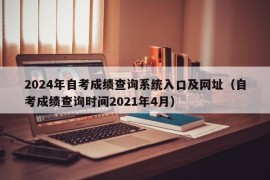 2024年自考成绩查询系统入口及网址（自考成绩查询时间2021年4月）